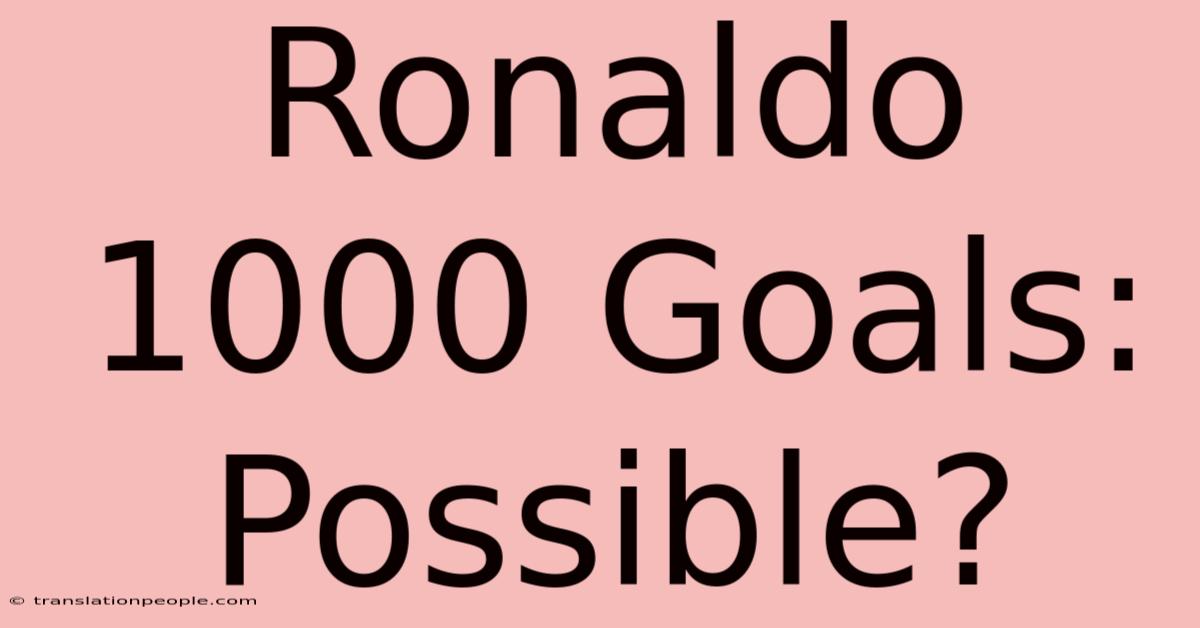 Ronaldo 1000 Goals: Possible?

© translationpeople.com